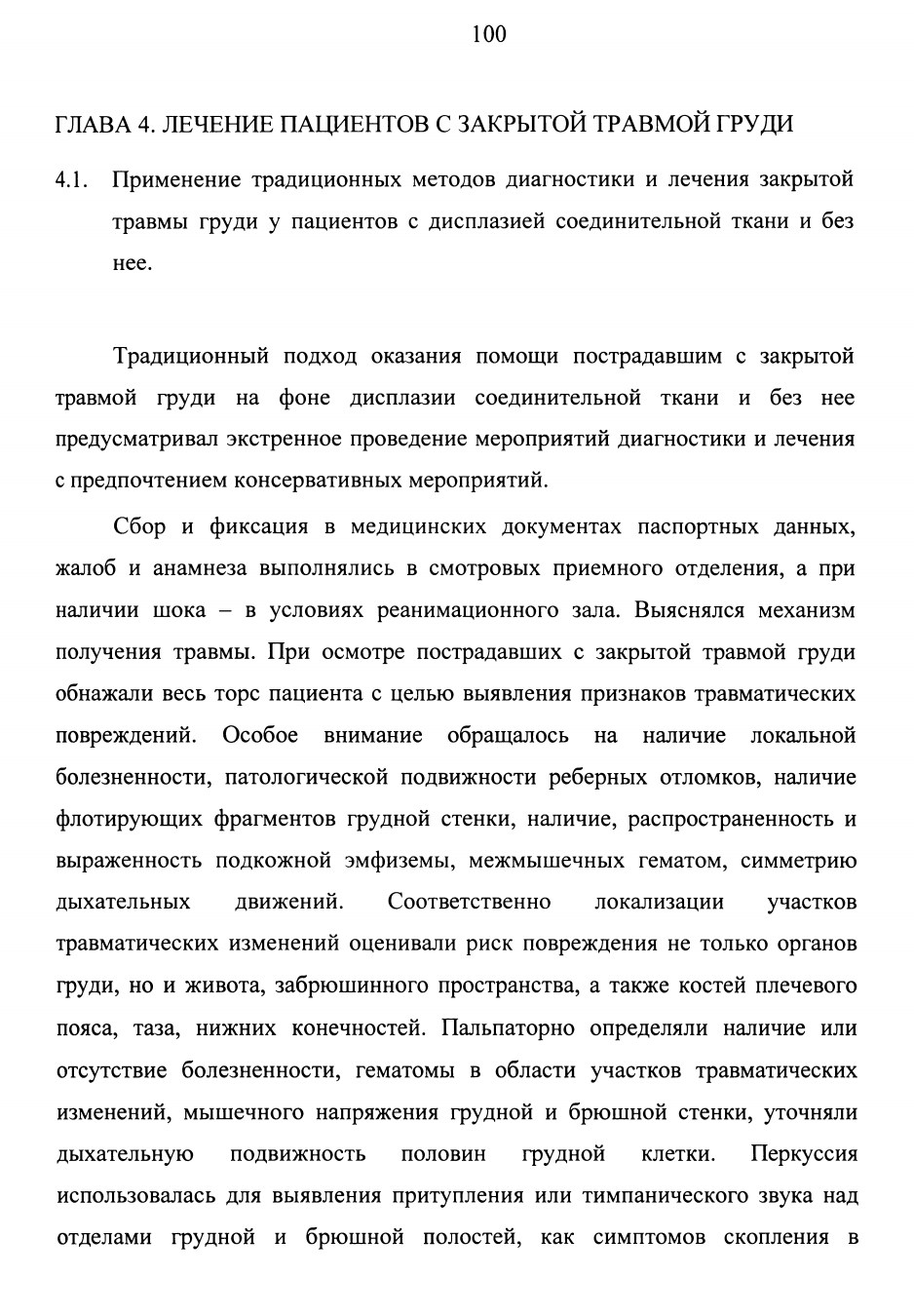 100

ГЛАВА 4. ЛЕЧЕНИЕ ПАЦИЕНТОВ С ЗАКРЫТОЙ ТРАВМОЙ ГРУДИ

4.1. Применение традиционных методов диагностики и лечения закрытой травмы груди у пациентов с дисплазией соединительной ткани и без нее.

Традиционный подход оказания помощи пострадавшим с закрытой травмой груди на фоне дисплазии соединительной ткани и без нее предусматривал экстренное проведение мероприятий диагностики и лечения с предпочтением консервативных мероприятий.

Сбор и фиксация в медицинских документах паспортных данных, жалоб и анамнеза выполнялись в смотровых приемного отделения, а при наличии шока – в условиях реанимационного зала. Выяснялся механизм получения травмы. При осмотре пострадавших с закрытой травмой груди обнажали весь торс пациента с целью выявления признаков травматических повреждений. Особое внимание обращалось на наличие локальной болезненности, патологической подвижности реберных отломков, наличие флотирующих фрагментов грудной стенки, наличие, распространенность и выраженность подкожной эмфиземы, межмышечных гематом, симметрию дыхательных движений. Соответственно локализации участков травматических изменений оценивали риск повреждения не только органов груди, но и живота, забрюшинного пространства, а также костей плечевого пояса, таза, нижних конечностей. Пальпаторно определяли наличие или отсутствие болезненности, гематомы в области участков травматических изменений, мышечного напряжения грудной и брюшной стенки, уточняли дыхательную подвижность половин грудной клетки. Перкуссия использовалась для выявления притупления или тимпанического звука над отделами грудной и брюшной полостей, как симптомов скопления в